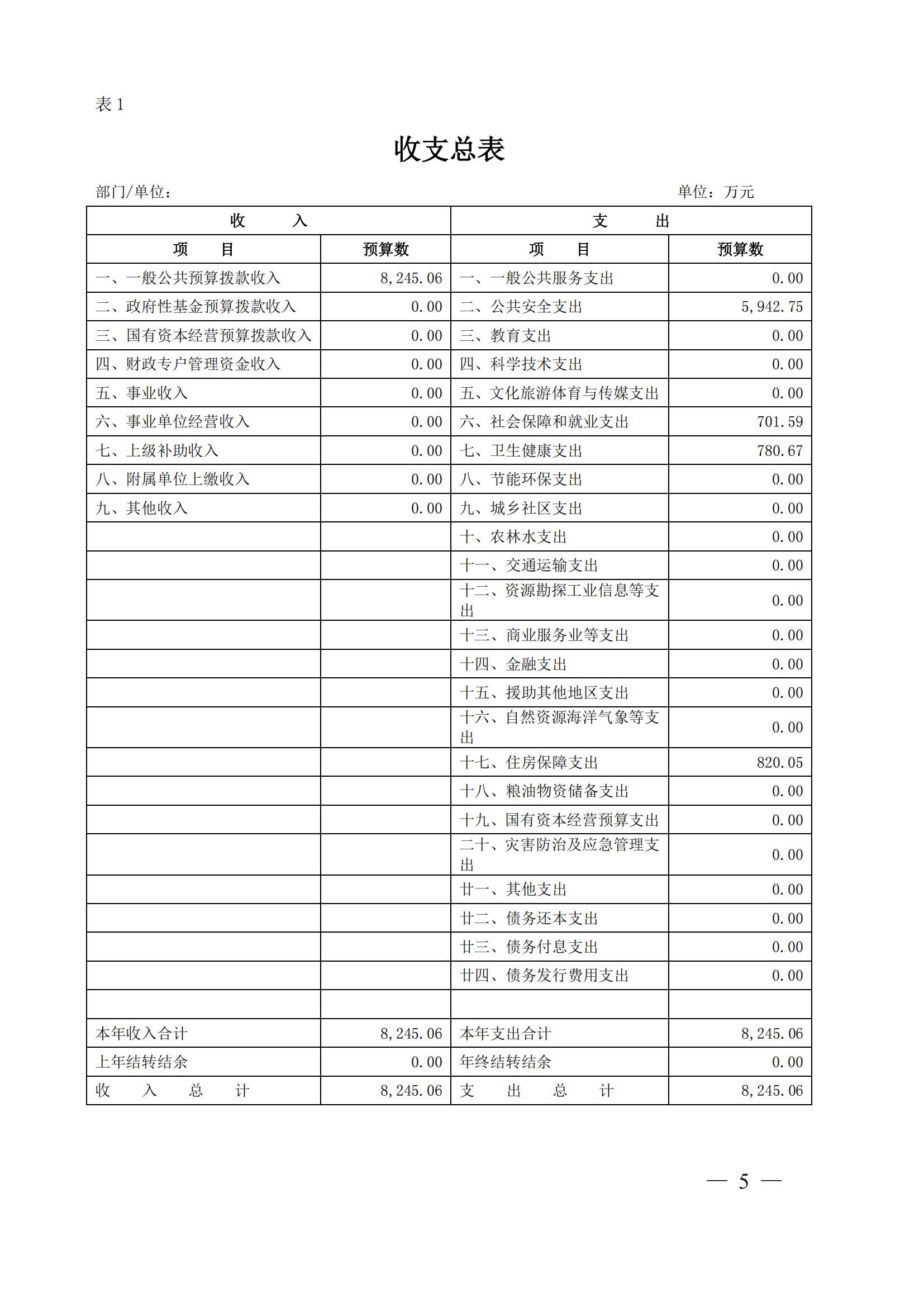 表 1

收支总表

部门/单位：

单位：万元

| 收 入 | | 支 出 | |
|---|---|---|---|
| 项 目 | 预算数 | 项 目 | 预算数 |
| 一、一般公共预算拨款收入 | 8,245.06 | 一、一般公共服务支出 | 0.00 |
| 二、政府性基金预算拨款收入 | 0.00 | 二、公共安全支出 | 5,942.75 |
| 三、国有资本经营预算拨款收入 | 0.00 | 三、教育支出 | 0.00 |
| 四、财政专户管理资金收入 | 0.00 | 四、科学技术支出 | 0.00 |
| 五、事业收入 | 0.00 | 五、文化旅游体育与传媒支出 | 0.00 |
| 六、事业单位经营收入 | 0.00 | 六、社会保障和就业支出 | 701.59 |
| 七、上级补助收入 | 0.00 | 七、卫生健康支出 | 780.67 |
| 八、附属单位上缴收入 | 0.00 | 八、节能环保支出 | 0.00 |
| 九、其他收入 | 0.00 | 九、城乡社区支出 | 0.00 |
| | | 十、农林水支出 | 0.00 |
| | | 十一、交通运输支出 | 0.00 |
| | | 十二、资源勘探工业信息等支出 | 0.00 |
| | | 十三、商业服务业等支出 | 0.00 |
| | | 十四、金融支出 | 0.00 |
| | | 十五、援助其他地区支出 | 0.00 |
| | | 十六、自然资源海洋气象等支出 | 0.00 |
| | | 十七、住房保障支出 | 820.05 |
| | | 十八、粮油物资储备支出 | 0.00 |
| | | 十九、国有资本经营预算支出 | 0.00 |
| | | 二十、灾害防治及应急管理支出 | 0.00 |
| | | 廿一、其他支出 | 0.00 |
| | | 廿二、债务还本支出 | 0.00 |
| | | 廿三、债务付息支出 | 0.00 |
| | | 廿四、债务发行费用支出 | 0.00 |
| | | | |
| 本年收入合计 | 8,245.06 | 本年支出合计 | 8,245.06 |
| 上年结转结余 | 0.00 | 年终结转结余 | 0.00 |
| 收 入 总 计 | 8,245.06 | 支 出 总 计 | 8,245.06 |

— 5 —